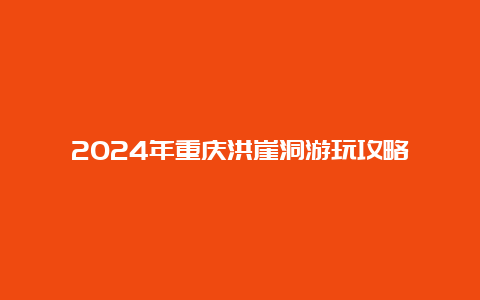 2024年重庆洪崖洞游玩攻略